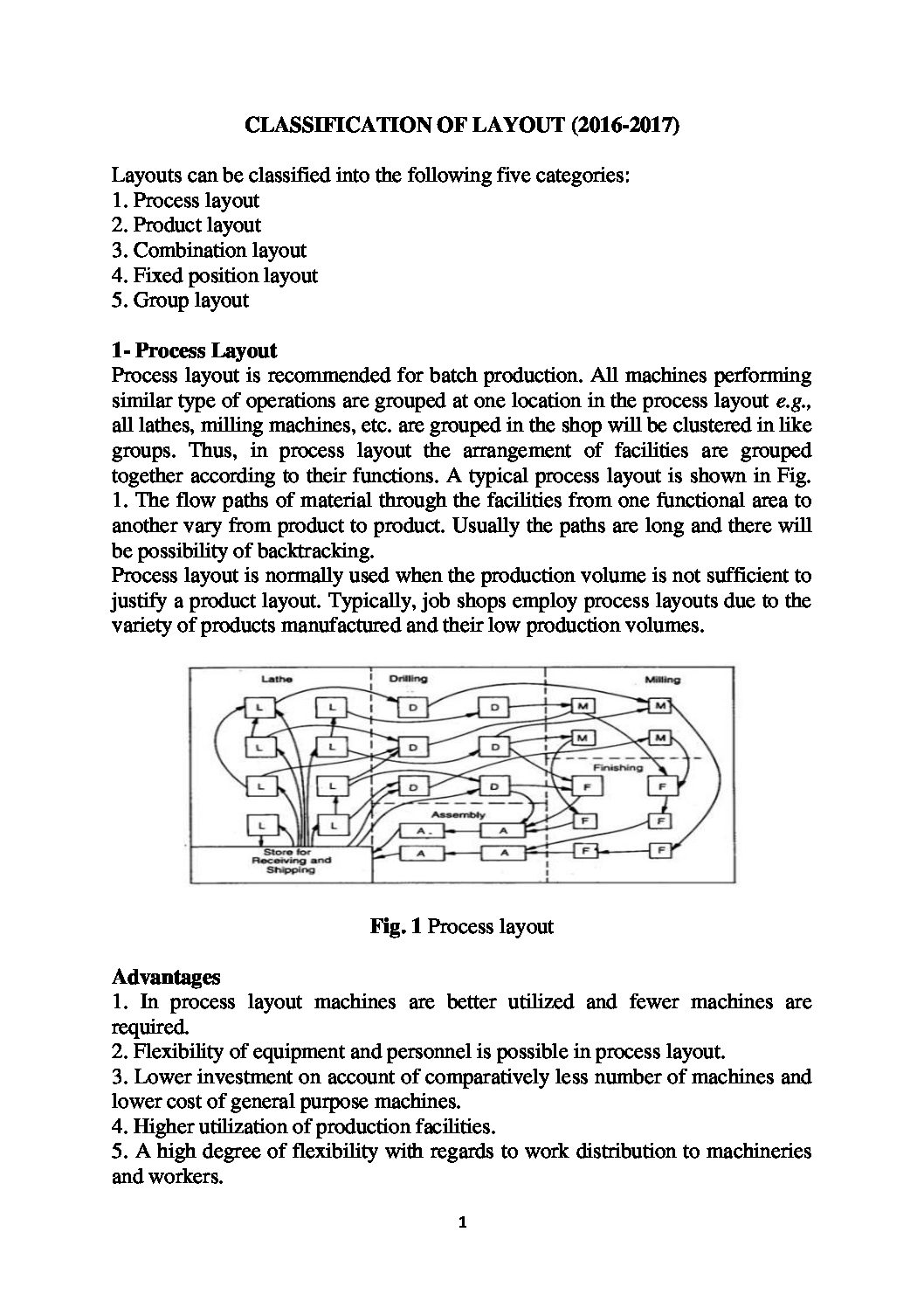 CLASSIFICATION OF LAYOUT (2016-2017)

Layouts can be classified into the following five categories:
1. Process layout
2. Product layout
3. Combination layout
4. Fixed position layout
5. Group layout

1- Process Layout
Process layout is recommended for batch production. All machines performing similar type of operations are grouped at one location in the process layout e.g., all lathes, milling machines, etc. are grouped in the shop will be clustered in like groups. Thus, in process layout the arrangement of facilities are grouped together according to their functions. A typical process layout is shown in Fig. 1. The flow paths of material through the facilities from one functional area to another vary from product to product. Usually the paths are long and there will be possibility of backtracking.
Process layout is normally used when the production volume is not sufficient to justify a product layout. Typically, job shops employ process layouts due to the variety of products manufactured and their low production volumes.

Lathe
Drilling
Milling
L L D D M M
L L D D M M
Finishing
L L D D F F
Assembly
L L A A F F
Store for Receiving and Shipping
A A F F

Fig. 1 Process layout

Advantages
1. In process layout machines are better utilized and fewer machines are required.
2. Flexibility of equipment and personnel is possible in process layout.
3. Lower investment on account of comparatively less number of machines and lower cost of general purpose machines.
4. Higher utilization of production facilities.
5. A high degree of flexibility with regards to work distribution to machineries and workers.

1